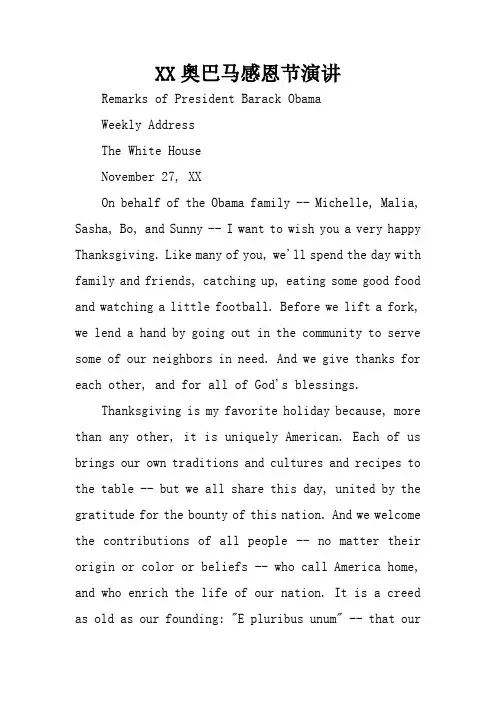 XX奥巴马感恩节演讲

Remarks of President Barack Obama

Weekly Address

The White House

November 27, XX

On behalf of the Obama family -- Michelle, Malia, Sasha, Bo, and Sunny -- I want to wish you a very happy Thanksgiving. Like many of you, we'll spend the day with family and friends, catching up, eating some good food and watching a little football. Before we lift a fork, we lend a hand by going out in the community to serve some of our neighbors in need. And we give thanks for each other, and for all of God's blessings.

Thanksgiving is my favorite holiday because, more than any other, it is uniquely American. Each of us brings our own traditions and cultures and recipes to the table -- but we all share this day, united by the gratitude for the bounty of this nation. And we welcome the contributions of all people -- no matter their origin or color or beliefs -- who call America home, and who enrich the life of our nation. It is a creed as old as our founding: "E pluribus unum" -- that our